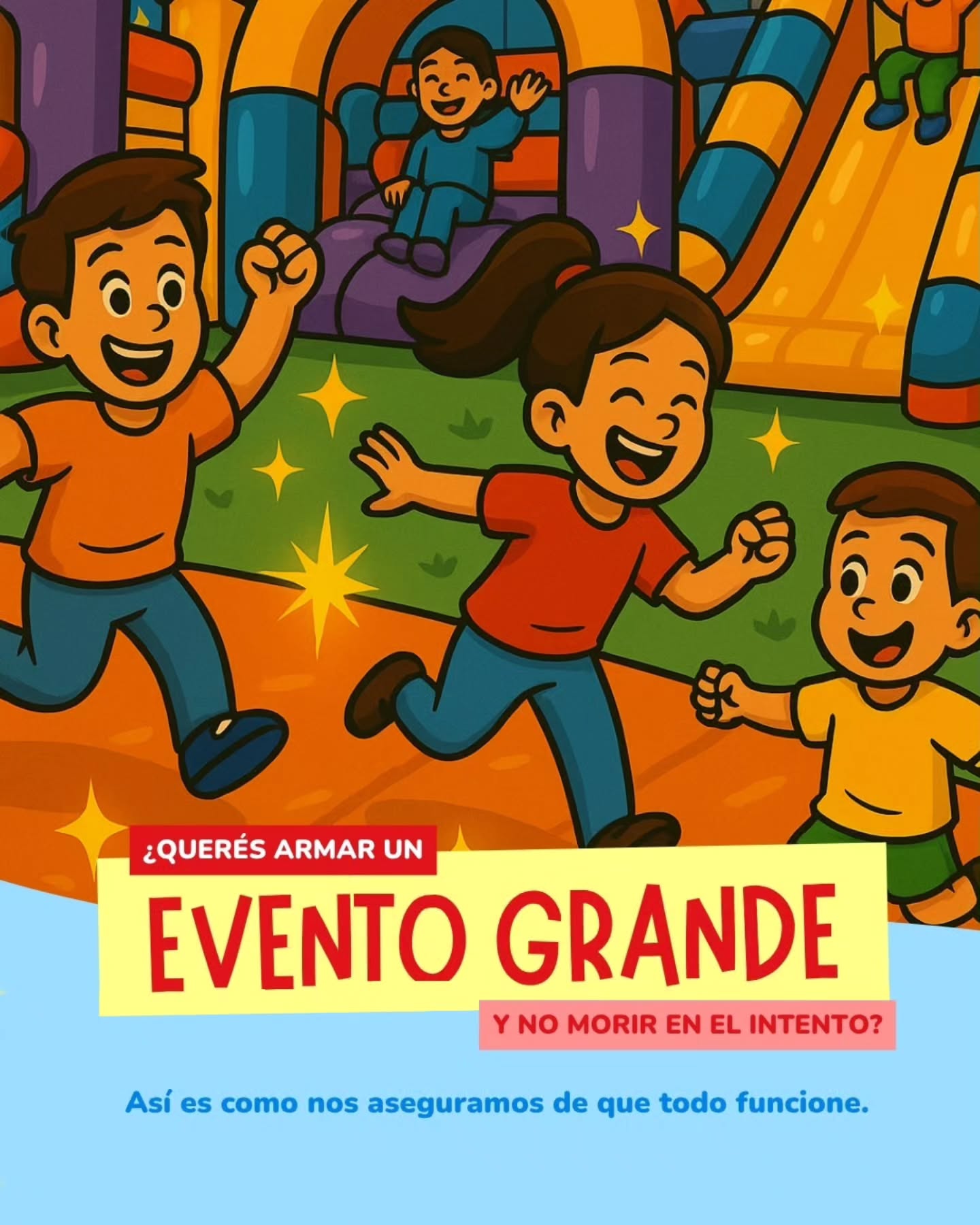 ¿QUERÉS ARMAR UN

EVENTO GRANDE

Y NO MORIR EN EL INTENTO?

Así es como nos aseguramos de que todo funcione.